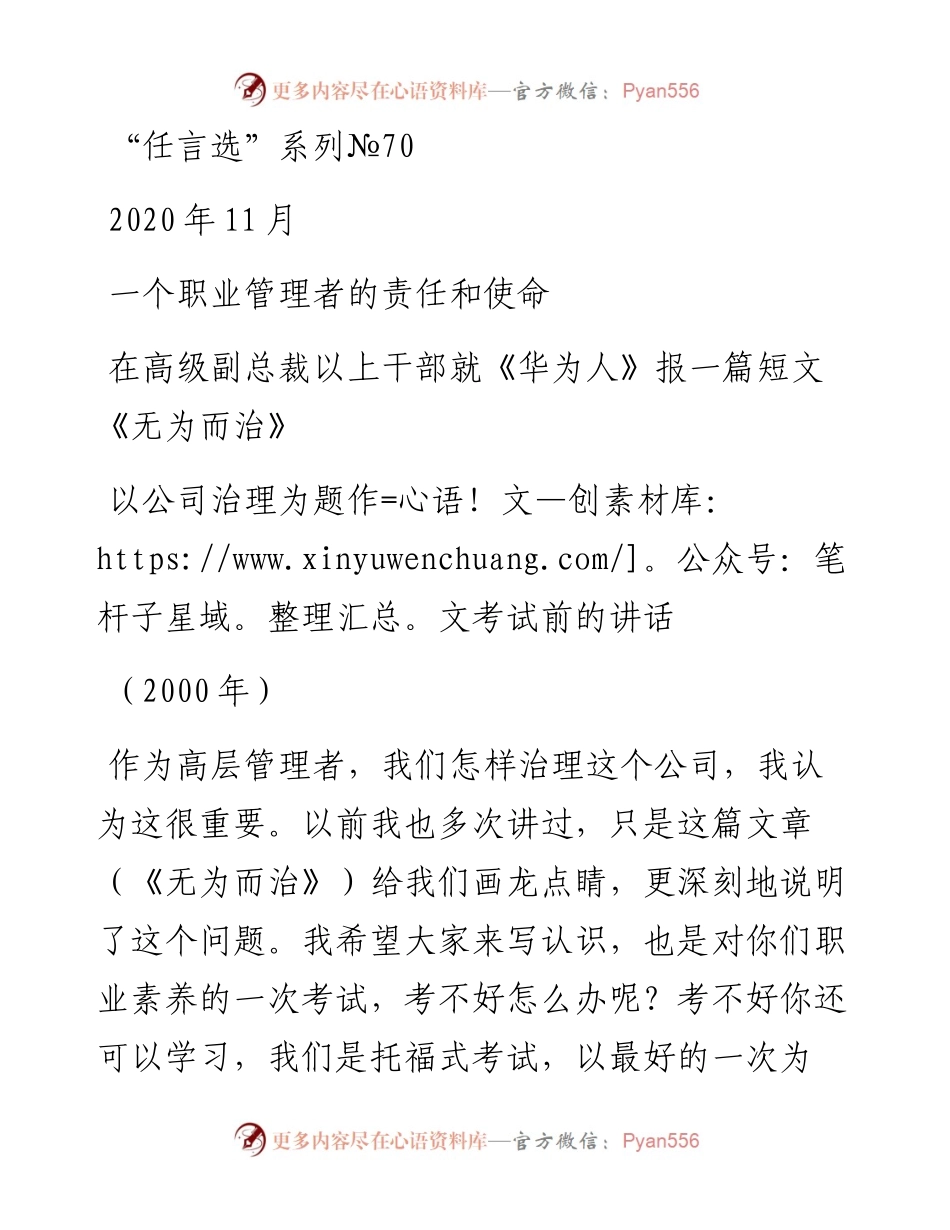 更多内容尽在心语资料库—官方微信：Pyan556

“任言选”系列№70

2020年11月

一个职业管理者的责任和使命

在高级副总裁以上干部就《华为人》报一篇短文《无为而治》

以公司治理为题作=心语！文—创素材库：https://www.xinyuwenchuang.com/]。公众号：笔杆子星域。整理汇总。文考试前的讲话

（2000年）

作为高层管理者，我们怎样治理这个公司，我认为这很重要。以前我也多次讲过，只是这篇文章（《无为而治》）给我们画龙点睛，更深刻地说明了这个问题。我希望大家来写认识，也是对你们职业素养的一次考试，考不好怎么办呢？考不好你还可以学习，我们是托福式考试，以最好的一次为

更多内容尽在心语资料库—官方微信：Pyan556